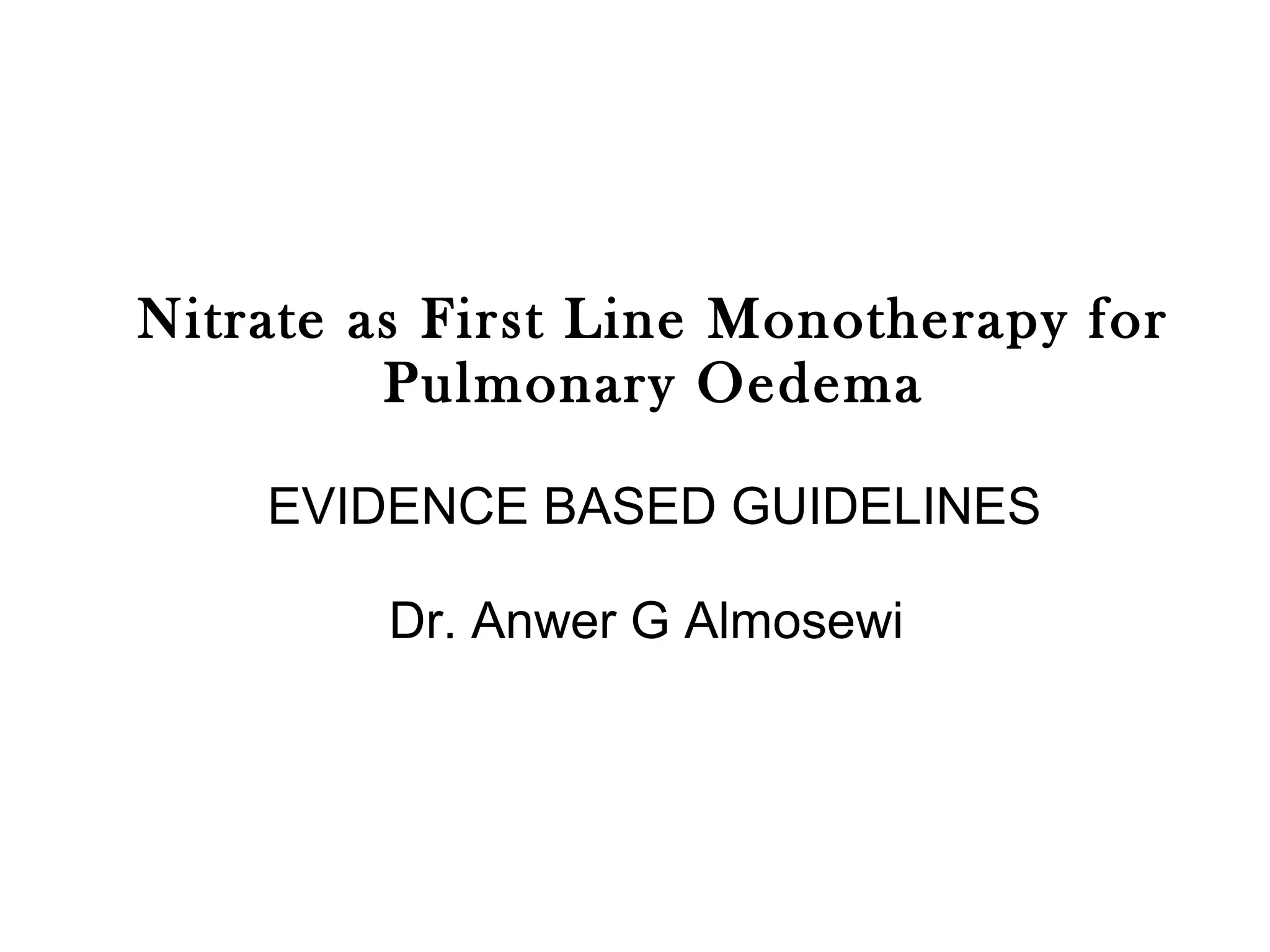 Nitrate as First Line Monotherapy for Pulmonary Oedema

EVIDENCE BASED GUIDELINES

Dr. Anwer G Almosewi